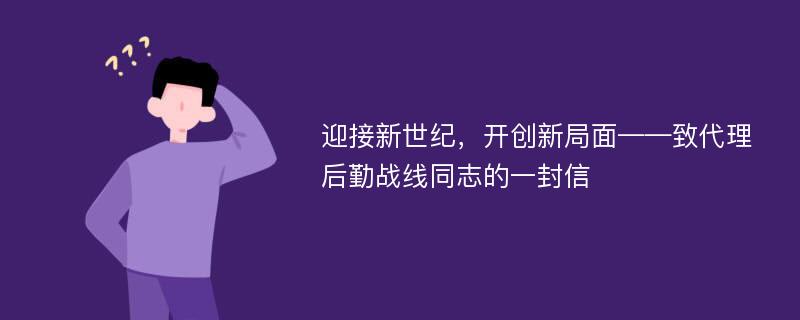 ???

迎接新世纪，开创新局面——致代理后勤战线同志的一封信